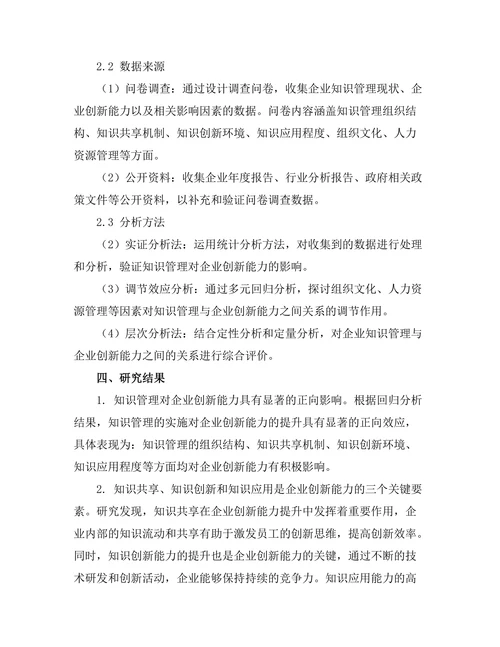 2.2 数据来源

（1）问卷调查：通过设计调查问卷，收集企业知识管理现状、企业创新能力以及相关影响因素的数据。问卷内容涵盖知识管理组织结构、知识共享机制、知识创新环境、知识应用程度、组织文化、人力资源管理等方面。

（2）公开资料：收集企业年度报告、行业分析报告、政府相关政策文件等公开资料，以补充和验证问卷调查数据。

2.3 分析方法

（2）实证分析法：运用统计分析方法，对收集到的数据进行处理和分析，验证知识管理对企业创新能力的影响。

（3）调节效应分析：通过多元回归分析，探讨组织文化、人力资源管理等因素对知识管理与企业创新能力之间关系的调节作用。

（4）层次分析法：结合定性分析和定量分析，对企业知识管理与企业创新能力之间的关系进行综合评价。

四、研究结果

1. 知识管理对企业创新能力具有显著的正向影响。根据回归分析结果，知识管理的实施对企业创新能力的提升具有显著的正向效应，具体表现为：知识管理的组织结构、知识共享机制、知识创新环境、知识应用程度等方面均对企业创新能力有积极影响。

2. 知识共享、知识创新和知识应用是企业创新能力的三个关键要素。研究发现，知识共享在企业创新能力提升中发挥着重要作用，企业内部的知识流动和共享有助于激发员工的创新思维，提高创新效率。同时，知识创新能力的提升也是企业创新能力的关键，通过不断的技术研发和创新活动，企业能够保持持续的竞争力。知识应用能力的高